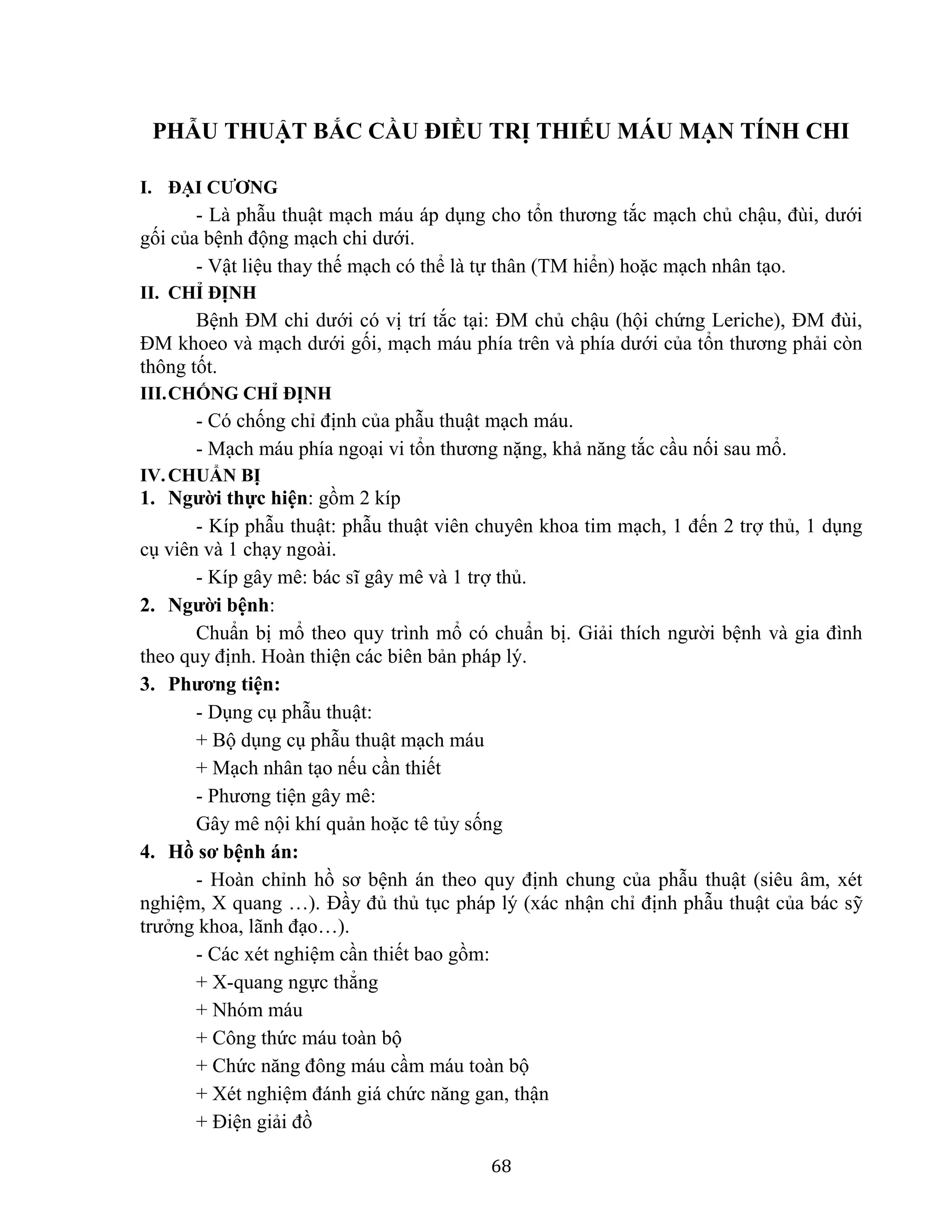 PHẪU THUẬT BẮC CẦU ĐIỀU TRỊ THIẾU MÁU MẠN TÍNH CHI

I. ĐẠI CƯƠNG

- Là phẫu thuật mạch máu áp dụng cho tổn thương tắc mạch chủ chậu, đùi, dưới gối của bệnh động mạch chi dưới.

- Vật liệu thay thế mạch có thể là tự thân (TM hiển) hoặc mạch nhân tạo.

II. CHỈ ĐỊNH

Bệnh ĐM chi dưới có vị trí tắc tại: ĐM chủ chậu (hội chứng Leriche), ĐM đùi, ĐM khoeo và mạch dưới gối, mạch máu phía trên và phía dưới của tổn thương phải còn thông tốt.

III. CHỐNG CHỈ ĐỊNH

- Có chống chỉ định của phẫu thuật mạch máu.

- Mạch máu phía ngoại vi tổn thương nặng, khả năng tắc cầu nối sau mổ.

IV. CHUẨN BỊ

1. Người thực hiện: gồm 2 kíp

- Kíp phẫu thuật: phẫu thuật viên chuyên khoa tim mạch, 1 đến 2 trợ thủ, 1 dụng cụ viên và 1 chạy ngoài.

- Kíp gây mê: bác sĩ gây mê và 1 trợ thủ.

2. Người bệnh:

Chuẩn bị mổ theo quy trình mổ có chuẩn bị. Giải thích người bệnh và gia đình theo quy định. Hoàn thiện các biên bản pháp lý.

3. Phương tiện:

- Dụng cụ phẫu thuật:

+ Bộ dụng cụ phẫu thuật mạch máu

+ Mạch nhân tạo nếu cần thiết

- Phương tiện gây mê:

Gây mê nội khí quản hoặc tê tủy sống

4. Hồ sơ bệnh án:

- Hoàn chỉnh hồ sơ bệnh án theo quy định chung của phẫu thuật (siêu âm, xét nghiệm, X quang …). Đầy đủ thủ tục pháp lý (xác nhận chỉ định phẫu thuật của bác sỹ trưởng khoa, lãnh đạo…).

- Các xét nghiệm cần thiết bao gồm:

+ X-quang ngực thẳng

+ Nhóm máu

+ Công thức máu toàn bộ

+ Chức năng đông máu cầm máu toàn bộ

+ Xét nghiệm đánh giá chức năng gan, thận

+ Điện giải đồ

68